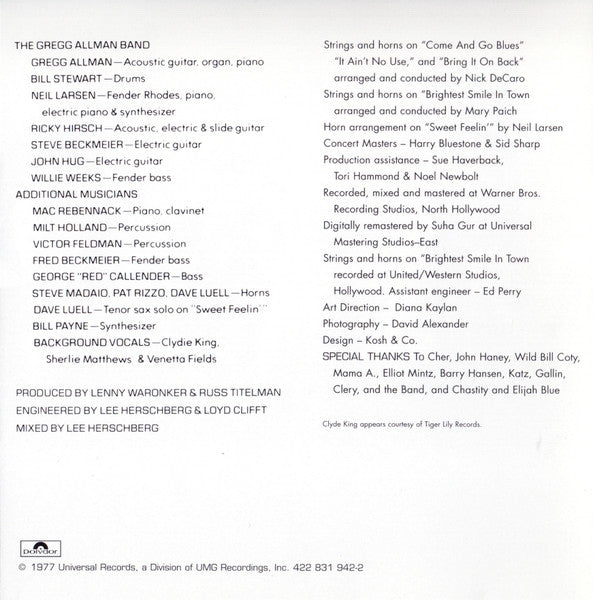 THE GREGG ALLMAN BAND
GREGG ALLMAN—Acoustic guitar, organ, piano
BILL STEWART—Drums
NEIL LARSEN—Fender Rhodes, piano, electric piano & synthesizer
RICKY HIRSCH—Acoustic, electric & slide guitar
STEVE BECKMEIER—Electric guitar
JOHN HUG—Electric guitar
WILLIE WEEKS—Fender bass
ADDITIONAL MUSICIANS
MAC REBENNACK—Piano, clavinet
MILT HOLLAND—Percussion
VICTOR FELDMAN—Percussion
FRED BECKMEIER—Fender bass
GEORGE "RED" CALLENDER—Bass
STEVE MADAIO, PAT RIZZO, DAVE LUELL—Horns
DAVE LUELL—Tenor sax solo on "Sweet Feelin'"
BILL PAYNE—Synthesizer
BACKGROUND VOCALS—Clydie King, Sherlie Matthews & Venetta Fields

PRODUCED BY LENNY WARONKER & RUSS TITELMAN
ENGINEERED BY LEE HERSCHBERG & LOYD CLIFFT
MIXED BY LEE HERSCHBERG

Strings and horns on "Come And Go Blues" "It Ain't No Use," and "Bring It On Back" arranged and conducted by Nick DeCaro
Strings and horns on "Brightest Smile In Town arranged and conducted by Mary Paich
Horn arrangement on "Sweet Feelin'" by Neil Larsen
Concert Masters – Harry Bluestone & Sid Sharp
Production assistance – Sue Haverback, Tori Hammond & Noel Newbolt
Recorded, mixed and mastered at Warner Bros. Recording Studios, North Hollywood
Digitally remastered by Suha Gur at Universal Mastering Studios–East
Strings and horns on "Brightest Smile In Town recorded at United/Western Studios, Hollywood. Assistant engineer – Ed Perry
Art Direction – Diana Kaylan
Photography – David Alexander
Design – Kosh & Co.
SPECIAL THANKS To Cher, John Haney, Wild Bill Coty, Mama A., Elliot Mintz, Barry Hansen, Katz, Gallin, Clery, and the Band, and Chastity and Elijah Blue

Clyde King appears courtesy of Tiger Lily Records.

Polydor
© 1977 Universal Records, a Division of UMG Recordings, Inc. 422 831 942-2